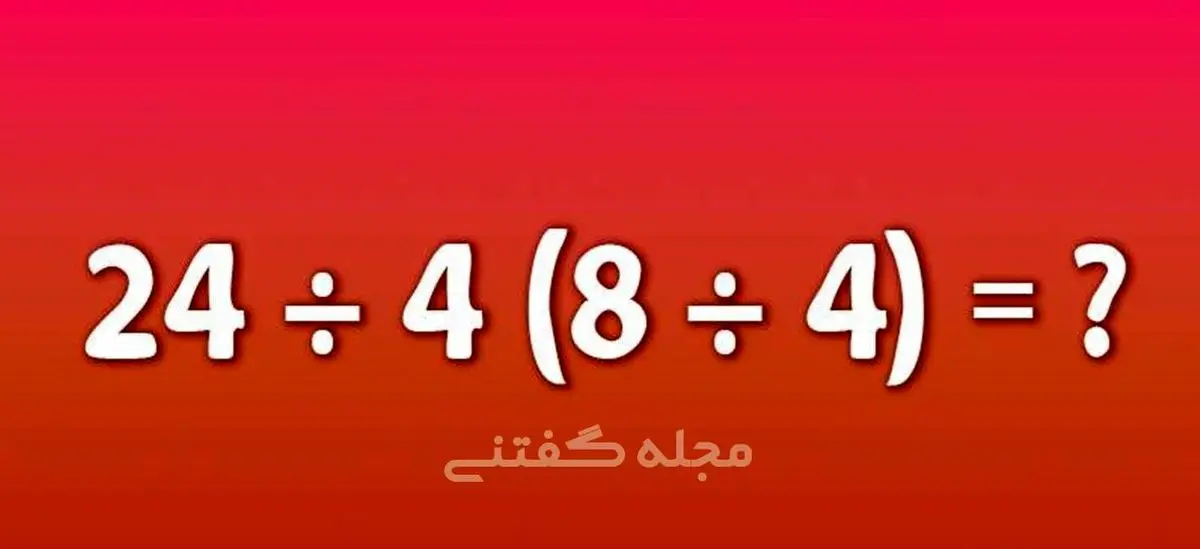 $24 \div 4 (8 \div 4) = ?$

مجله گفتنی